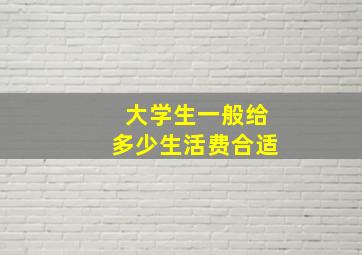 大学生一般给
多少生活费合适